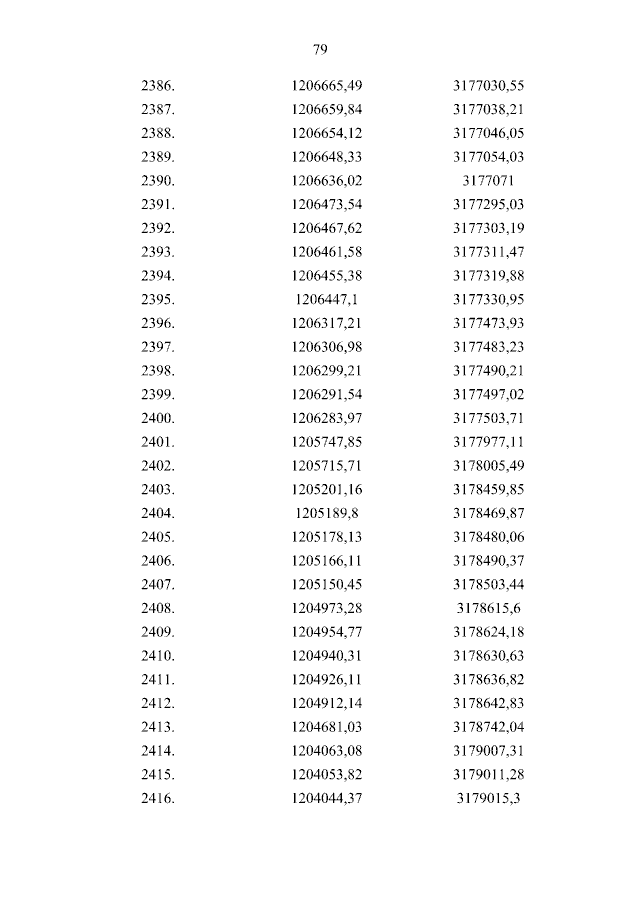 79

| | | |
|---|---|---|
| 2386. | 1206665,49 | 3177030,55 |
| 2387. | 1206659,84 | 3177038,21 |
| 2388. | 1206654,12 | 3177046,05 |
| 2389. | 1206648,33 | 3177054,03 |
| 2390. | 1206636,02 | 3177071 |
| 2391. | 1206473,54 | 3177295,03 |
| 2392. | 1206467,62 | 3177303,19 |
| 2393. | 1206461,58 | 3177311,47 |
| 2394. | 1206455,38 | 3177319,88 |
| 2395. | 1206447,1 | 3177330,95 |
| 2396. | 1206317,21 | 3177473,93 |
| 2397. | 1206306,98 | 3177483,23 |
| 2398. | 1206299,21 | 3177490,21 |
| 2399. | 1206291,54 | 3177497,02 |
| 2400. | 1206283,97 | 3177503,71 |
| 2401. | 1205747,85 | 3177977,11 |
| 2402. | 1205715,71 | 3178005,49 |
| 2403. | 1205201,16 | 3178459,85 |
| 2404. | 1205189,8 | 3178469,87 |
| 2405. | 1205178,13 | 3178480,06 |
| 2406. | 1205166,11 | 3178490,37 |
| 2407. | 1205150,45 | 3178503,44 |
| 2408. | 1204973,28 | 3178615,6 |
| 2409. | 1204954,77 | 3178624,18 |
| 2410. | 1204940,31 | 3178630,63 |
| 2411. | 1204926,11 | 3178636,82 |
| 2412. | 1204912,14 | 3178642,83 |
| 2413. | 1204681,03 | 3178742,04 |
| 2414. | 1204063,08 | 3179007,31 |
| 2415. | 1204053,82 | 3179011,28 |
| 2416. | 1204044,37 | 3179015,3 |